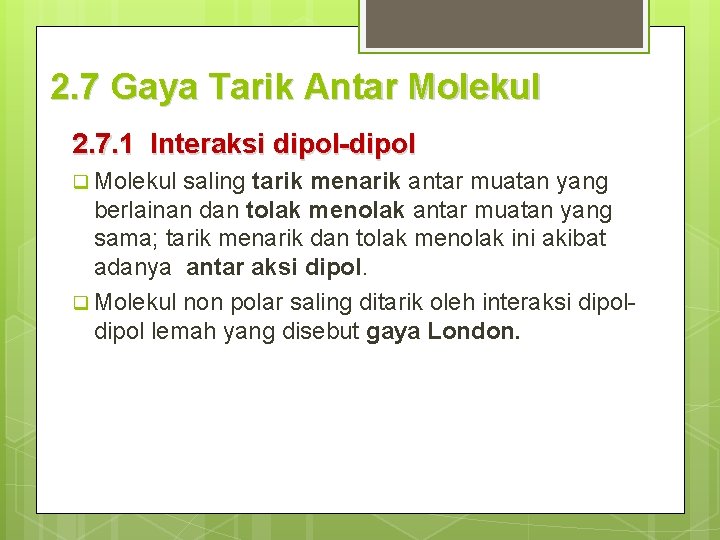 2.7 Gaya Tarik Antar Molekul

2.7.1 Interaksi dipol-dipol

Molekul saling tarik menarik antar muatan yang berlainan dan tolak menolak antar muatan yang sama; tarik menarik dan tolak menolak ini akibat adanya antar aksi dipol.

Molekul non polar saling ditarik oleh interaksi dipol-dipol lemah yang disebut gaya London.